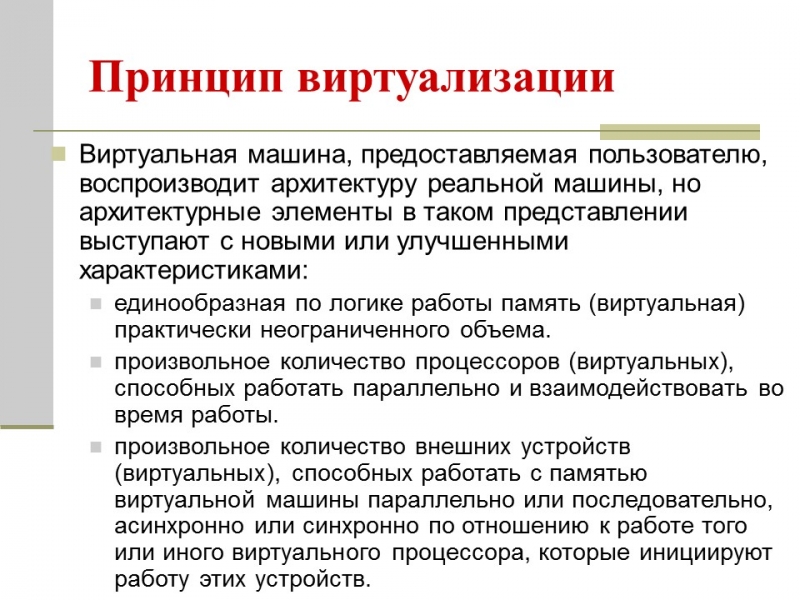 Принцип виртуализации

Виртуальная машина, предоставляемая пользователю, воспроизводит архитектуру реальной машины, но архитектурные элементы в таком представлении выступают с новыми или улучшенными характеристиками:

единообразная по логике работы память (виртуальная) практически неограниченного объема.

произвольное количество процессоров (виртуальных), способных работать параллельно и взаимодействовать во время работы.

произвольное количество внешних устройств (виртуальных), способных работать с памятью виртуальной машины параллельно или последовательно, асинхронно или синхронно по отношению к работе того или иного виртуального процессора, которые инициируют работу этих устройств.